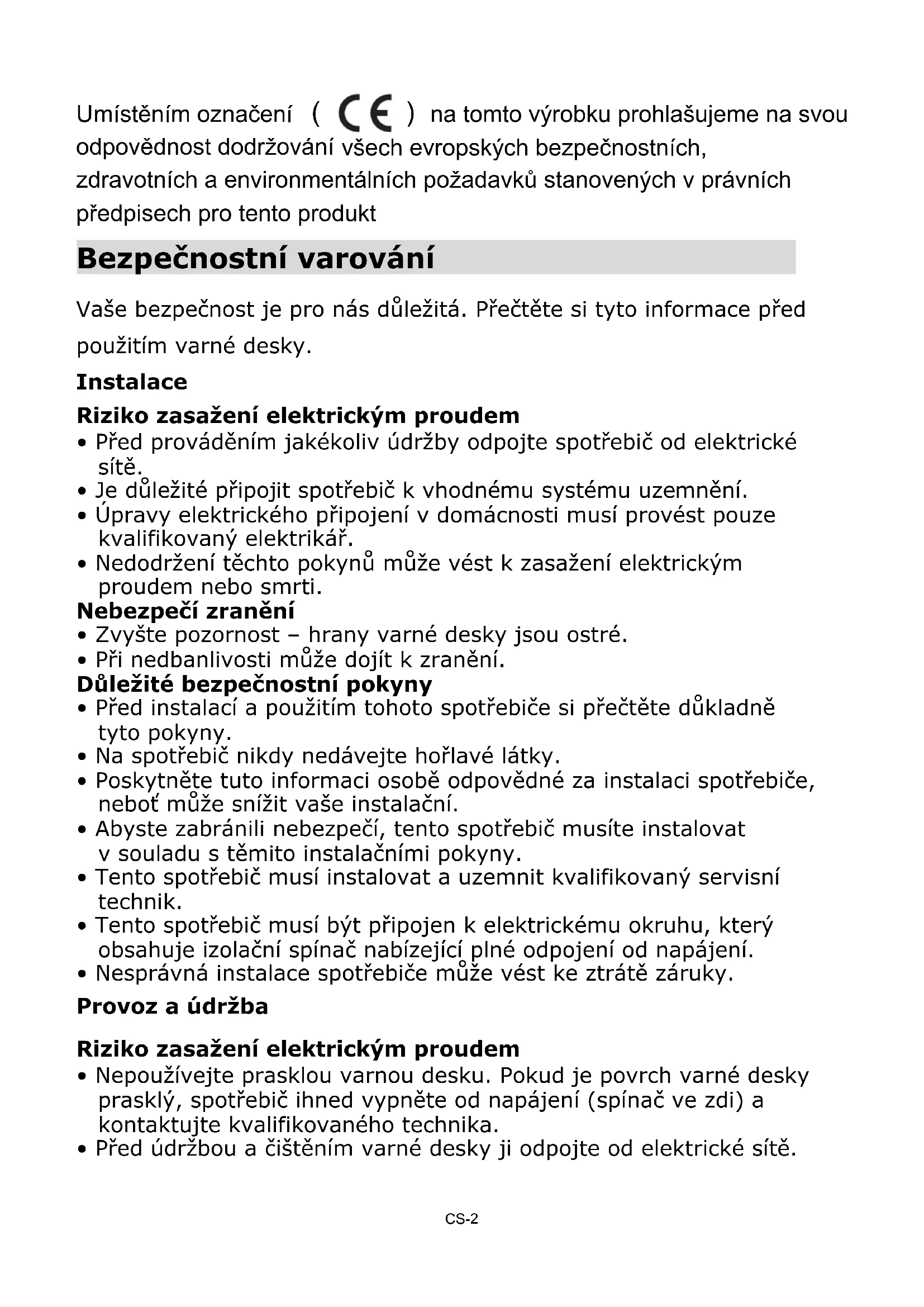 Umístěním označení ( CE ) na tomto výrobku prohlašujeme na svou odpovědnost dodržování všech evropských bezpečnostních, zdravotních a environmentálních požadavků stanovených v právních předpisech pro tento produkt

Bezpečnostní varování

Vaše bezpečnost je pro nás důležitá. Přečtěte si tyto informace před použitím varné desky.

Instalace

Riziko zasažení elektrickým proudem
• Před prováděním jakékoliv údržby odpojte spotřebič od elektrické sítě.
• Je důležité připojit spotřebič k vhodnému systému uzemnění.
• Úpravy elektrického připojení v domácnosti musí provést pouze kvalifikovaný elektrikář.
• Nedodržení těchto pokynů může vést k zasažení elektrickým proudem nebo smrti.
Nebezpečí zranění
• Zvyšte pozornost – hrany varné desky jsou ostré.
• Při nedbanlivosti může dojít k zranění.
Důležité bezpečnostní pokyny
• Před instalací a použitím tohoto spotřebiče si přečtěte důkladně tyto pokyny.
• Na spotřebič nikdy nedávejte hořlavé látky.
• Poskytněte tuto informaci osobě odpovědné za instalaci spotřebiče, neboť může snížit vaše instalační.
• Abyste zabránili nebezpečí, tento spotřebič musíte instalovat v souladu s těmito instalačními pokyny.
• Tento spotřebič musí instalovat a uzemnit kvalifikovaný servisní technik.
• Tento spotřebič musí být připojen k elektrickému okruhu, který obsahuje izolační spínač nabízející plné odpojení od napájení.
• Nesprávná instalace spotřebiče může vést ke ztrátě záruky.

Provoz a údržba

Riziko zasažení elektrickým proudem
• Nepoužívejte prasklou varnou desku. Pokud je povrch varné desky prasklý, spotřebič ihned vypněte od napájení (spínač ve zdi) a kontaktujte kvalifikovaného technika.
• Před údržbou a čištěním varné desky ji odpojte od elektrické sítě.

CS-2